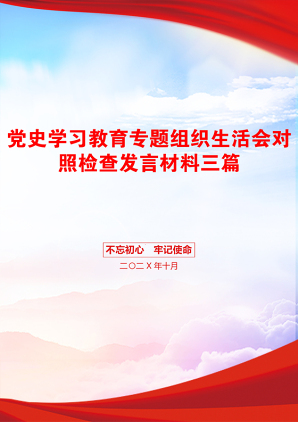 党史学习教育专题组织生活会对照检查发言材料三篇

不忘初心 牢记使命

二〇二X年十月